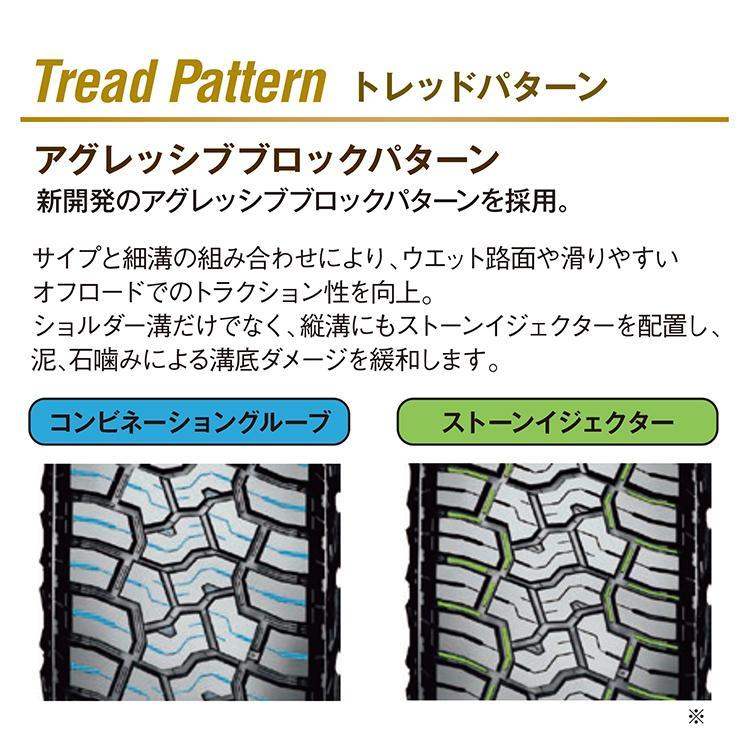 Tread Pattern トレッドパターン

アグレッシブブロックパターン
新開発のアグレッシブブロックパターンを採用。

サイプと細溝の組み合わせにより、ウエット路面や滑りやすいオフロードでのトラクション性を向上。
ショルダー溝だけでなく、縦溝にもストーンイジェクターを配置し、泥、石噛みによる溝底ダメージを緩和します。

コンビネーショングルーブ

ストーンイジェクター

※